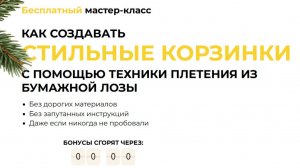 Бесплатный мастер-класс

КАК СОЗДАВАТЬ
СТИЛЬНЫЕ КОРЗИНКИ
С ПОМОЩЬЮ ТЕХНИКИ ПЛЕТЕНИЯ ИЗ БУМАЖНОЙ ЛОЗЫ

• Без дорогих материалов
• Без запутанных инструкций
• Даже если никогда не пробовали

БОНУСЫ СГОРЯТ ЧЕРЕЗ:

0 0 0 0